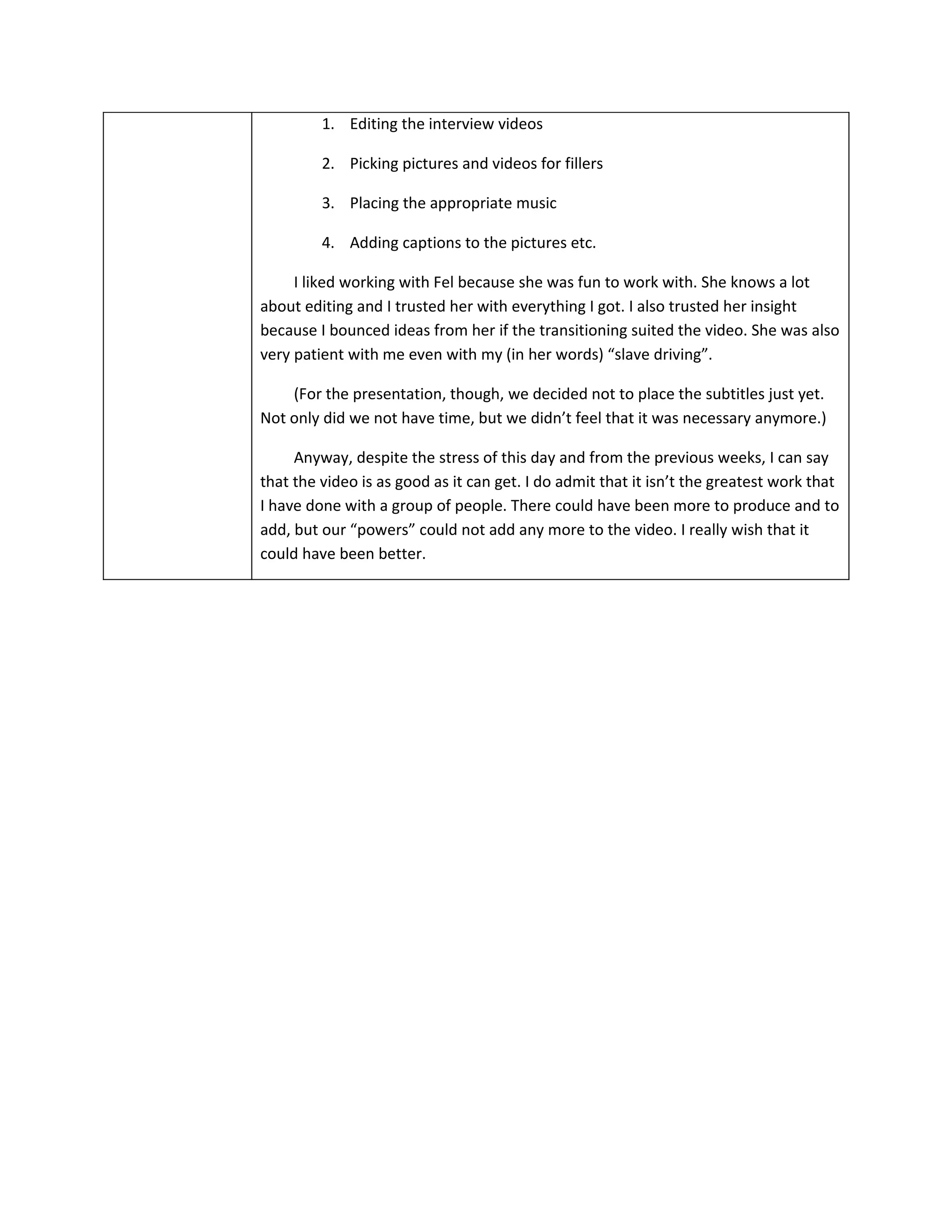 1. Editing the interview videos

2. Picking pictures and videos for fillers

3. Placing the appropriate music

4. Adding captions to the pictures etc.

I liked working with Fel because she was fun to work with. She knows a lot about editing and I trusted her with everything I got. I also trusted her insight because I bounced ideas from her if the transitioning suited the video. She was also very patient with me even with my (in her words) “slave driving”.

(For the presentation, though, we decided not to place the subtitles just yet. Not only did we not have time, but we didn’t feel that it was necessary anymore.)

Anyway, despite the stress of this day and from the previous weeks, I can say that the video is as good as it can get. I do admit that it isn’t the greatest work that I have done with a group of people. There could have been more to produce and to add, but our “powers” could not add any more to the video. I really wish that it could have been better.